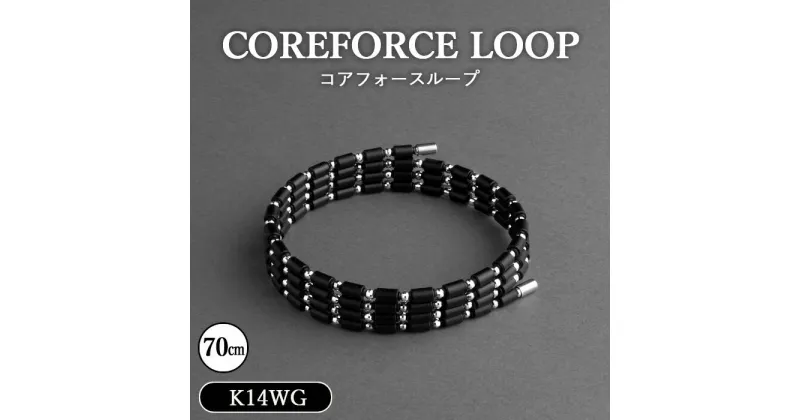 COREFORCE LOOP
コアフォースループ

70cm

K14WG